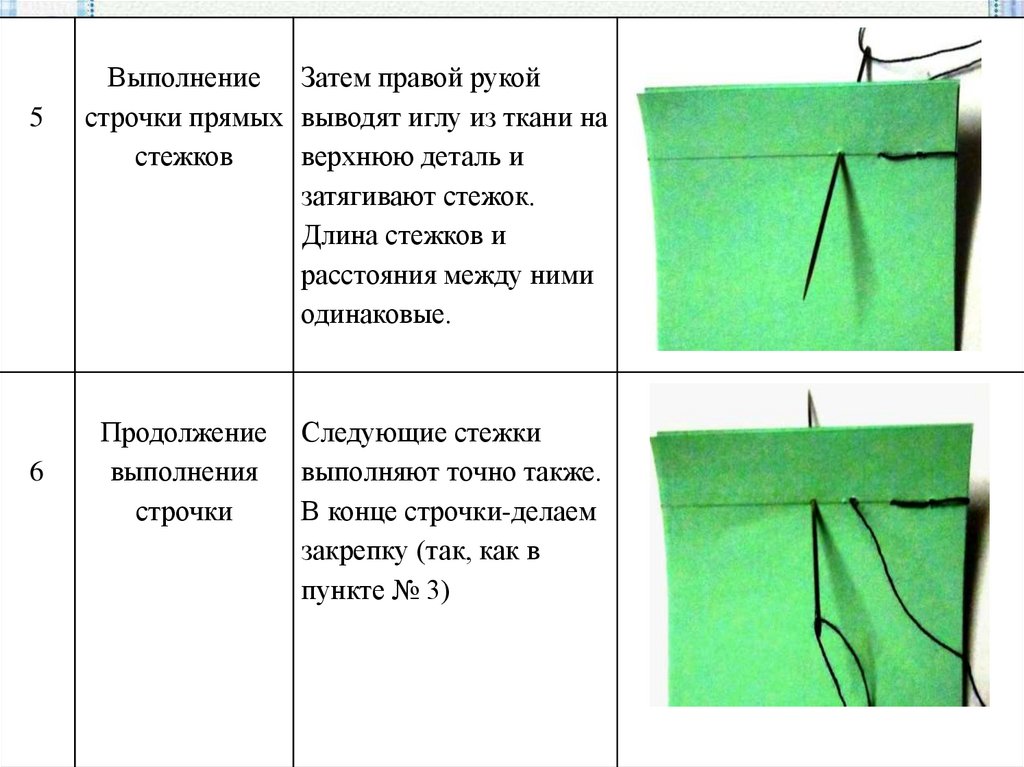 | 5 | Выполнение строчки прямых стежков | Затем правой рукой выводят иглу из ткани на верхнюю деталь и затягивают стежок. Длина стежков и расстояния между ними одинаковые. | |
|---|---|---|---|
| 6 | Продолжение выполнения строчки | Следующие стежки выполняют точно также. В конце строчки-делаем закрепку (так, как в пункте № 3) | |